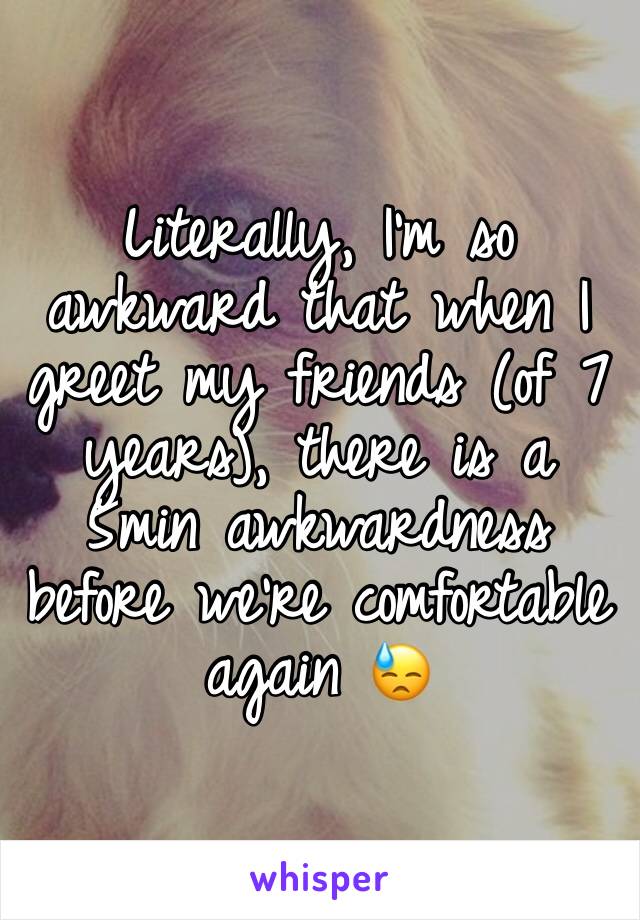 Literally, I'm so awkward that when I greet my friends (of 7 years), there is a 5min awkwardness before we're comfortable again 😓

whisper